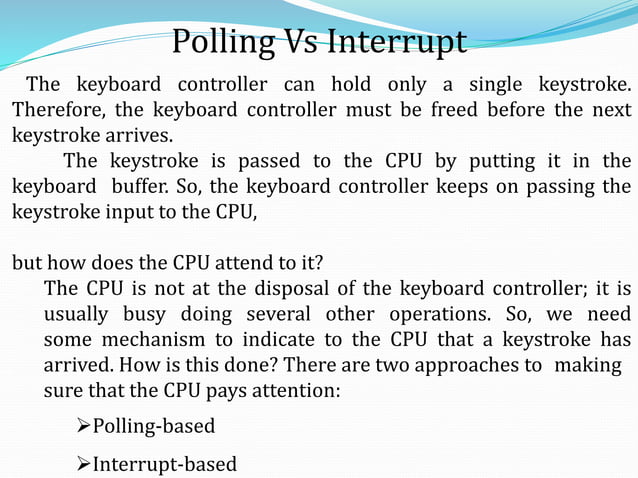 Polling Vs Interrupt

The keyboard controller can hold only a single keystroke. Therefore, the keyboard controller must be freed before the next keystroke arrives.

The keystroke is passed to the CPU by putting it in the keyboard buffer. So, the keyboard controller keeps on passing the keystroke input to the CPU,

but how does the CPU attend to it?

The CPU is not at the disposal of the keyboard controller; it is usually busy doing several other operations. So, we need some mechanism to indicate to the CPU that a keystroke has arrived. How is this done? There are two approaches to making sure that the CPU pays attention:

➢Polling-based

➢Interrupt-based